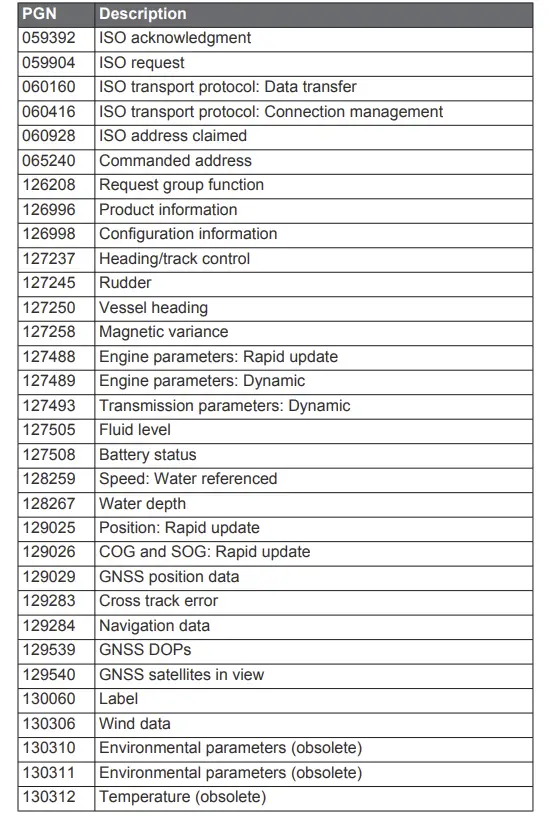 | PGN | Description |
|---|---|
| 059392 | ISO acknowledgment |
| 059904 | ISO request |
| 060160 | ISO transport protocol: Data transfer |
| 060416 | ISO transport protocol: Connection management |
| 060928 | ISO address claimed |
| 065240 | Commanded address |
| 126208 | Request group function |
| 126996 | Product information |
| 126998 | Configuration information |
| 127237 | Heading/track control |
| 127245 | Rudder |
| 127250 | Vessel heading |
| 127258 | Magnetic variance |
| 127488 | Engine parameters: Rapid update |
| 127489 | Engine parameters: Dynamic |
| 127493 | Transmission parameters: Dynamic |
| 127505 | Fluid level |
| 127508 | Battery status |
| 128259 | Speed: Water referenced |
| 128267 | Water depth |
| 129025 | Position: Rapid update |
| 129026 | COG and SOG: Rapid update |
| 129029 | GNSS position data |
| 129283 | Cross track error |
| 129284 | Navigation data |
| 129539 | GNSS DOPs |
| 129540 | GNSS satellites in view |
| 130060 | Label |
| 130306 | Wind data |
| 130310 | Environmental parameters (obsolete) |
| 130311 | Environmental parameters (obsolete) |
| 130312 | Temperature (obsolete) |